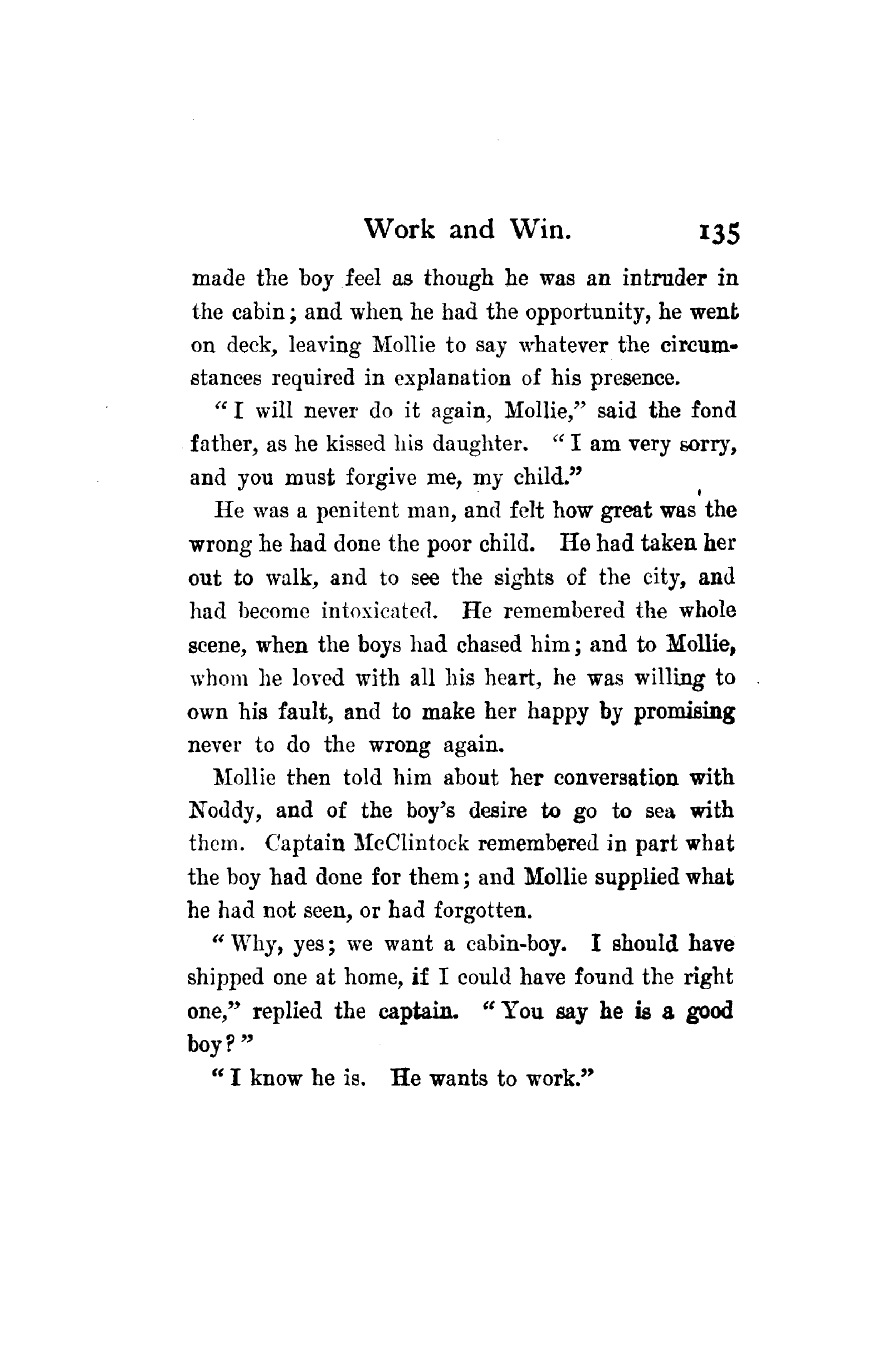 Work and Win. 135

made the boy feel as though he was an intruder in the cabin; and when he had the opportunity, he went on deck, leaving Mollie to say whatever the circumstances required in explanation of his presence.

"I will never do it again, Mollie," said the fond father, as he kissed his daughter. "I am very sorry, and you must forgive me, my child."

He was a penitent man, and felt how great was the wrong he had done the poor child. He had taken her out to walk, and to see the sights of the city, and had become intoxicated. He remembered the whole scene, when the boys had chased him; and to Mollie, whom he loved with all his heart, he was willing to own his fault, and to make her happy by promising never to do the wrong again.

Mollie then told him about her conversation with Noddy, and of the boy's desire to go to sea with them. Captain McClintock remembered in part what the boy had done for them; and Mollie supplied what he had not seen, or had forgotten.

"Why, yes; we want a cabin-boy. I should have shipped one at home, if I could have found the right one," replied the captain. "You say he is a good boy?"

"I know he is. He wants to work."